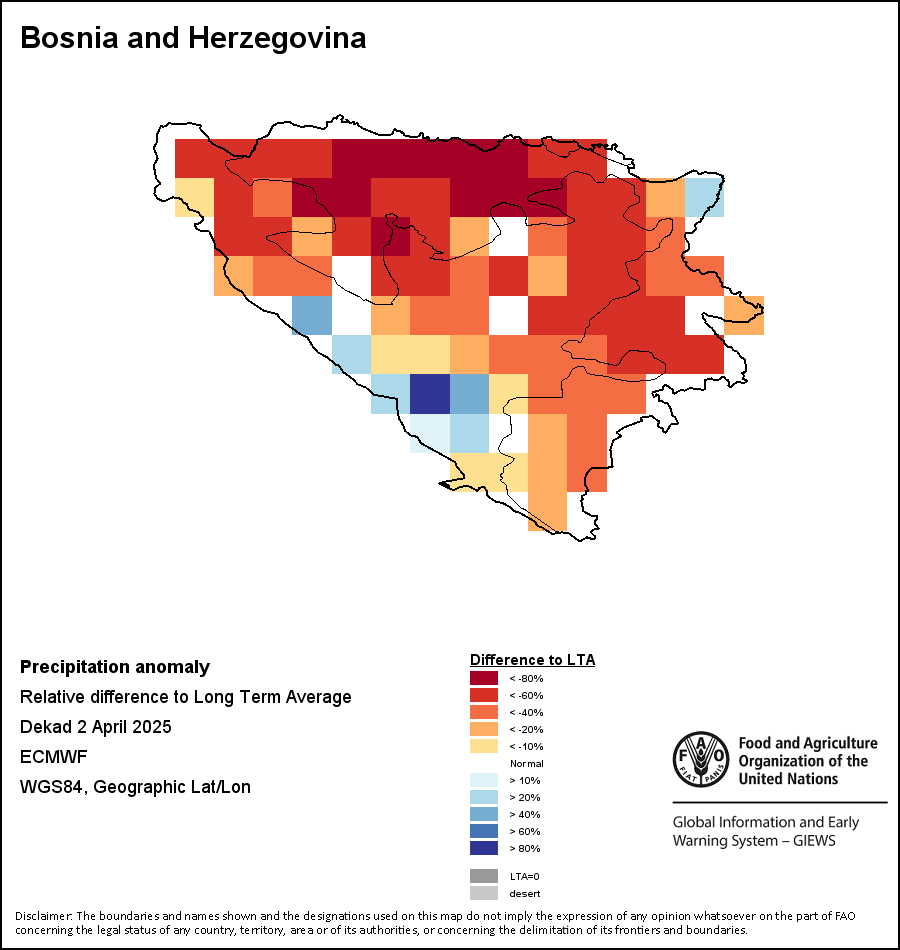 Bosnia and Herzegovina

Precipitation anomaly
Relative difference to Long Term Average
Dekad 2 April 2025
ECMWF
WGS84, Geographic Lat/Lon

Difference to LTA
< -80%
< -60%
< -40%
< -20%
< -10%
Normal
> 10%
> 20%
> 40%
> 60%
> 80%
LTA=0
desert

FAO
FIAT PANIS
Food and Agriculture Organization of the United Nations

Global Information and Early Warning System – GIEWS

Disclaimer: The boundaries and names shown and the designations used on this map do not imply the expression of any opinion whatsoever on the part of FAO concerning the legal status of any country, territory, area or of its authorities, or concerning the delimitation of its frontiers and boundaries.